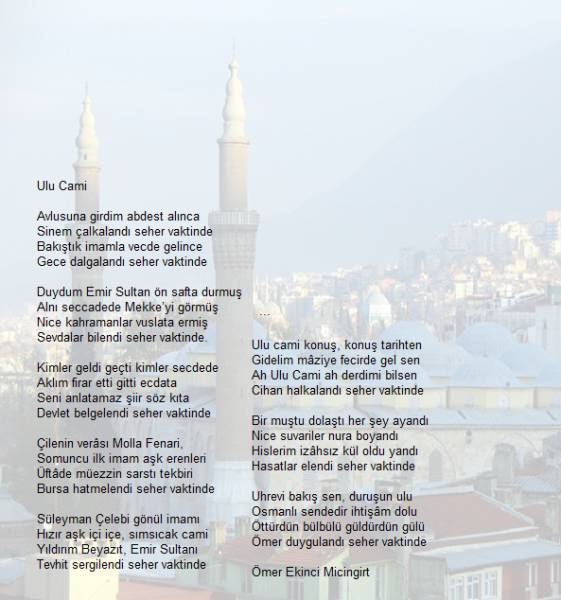 Ulu Cami

Avlusuna girdim abdest alınca
Sinem çalkalandı seher vaktinde
Bakıştık imamla vecde gelince
Gece dalgalandı seher vaktinde

Duydum Emir Sultan ön safta durmuş
Alnı seccadede Mekke'yi görmüş
Nice kahramanlar vuslata ermiş
Sevdalar bilendi seher vaktinde.

Kimler geldi geçti kimler secdede
Aklım firar etti gitti ecdata
Seni anlatamaz şiir söz kıta
Devlet belgelendi seher vaktinde

Çilenin verâsı Molla Fenari,
Somuncu ilk imam aşk erenleri
Üftâde müezzin sarstı tekbiri
Bursa hatmelendi seher vaktinde

Süleyman Çelebi gönül imamı
Hızır aşk içi içe, sımsıcak cami
Yıldırım Beyazıt, Emir Sultanı
Tevhit sergilendi seher vaktinde

...

Ulu cami konuş, konuş tarihten
Gidelim mâziye fecirde gel sen
Ah Ulu Cami ah derdimi bilsen
Cihan halkalandı seher vaktinde

Bir muştu dolaştı her şey ayandı
Nice suvariler nura boyandı
Hislerim izâhsız kül oldu yandı
Hasatlar elendi seher vaktinde

Uhrevi bakış sen, duruşun ulu
Osmanlı sendedir ihtişâm dolu
Öttürdün bülbülü güldürdün gülü
Ömer duygulandı seher vaktinde

Ömer Ekinci Micingirt